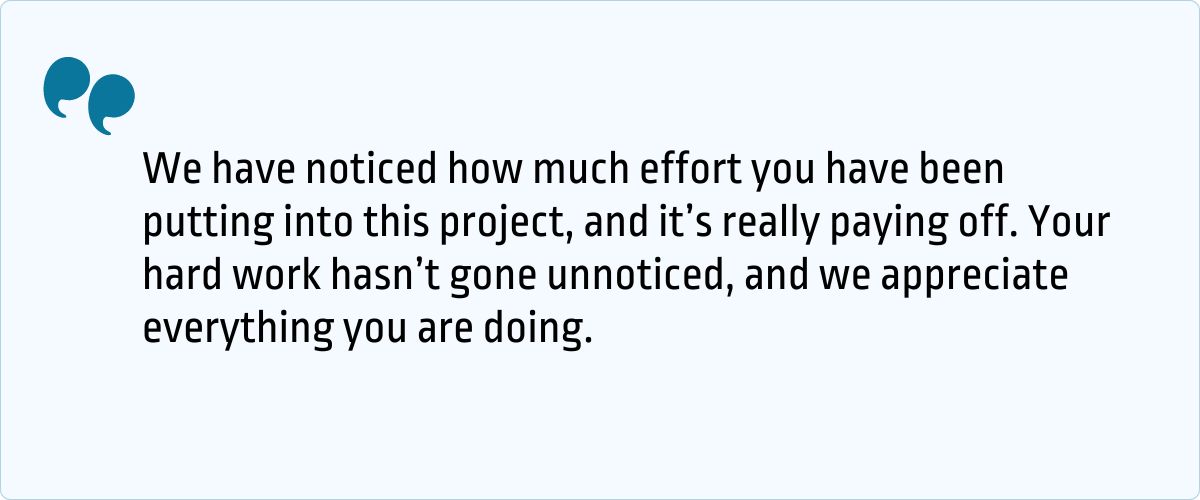 We have noticed how much effort you have been putting into this project, and it's really paying off. Your hard work hasn't gone unnoticed, and we appreciate everything you are doing.